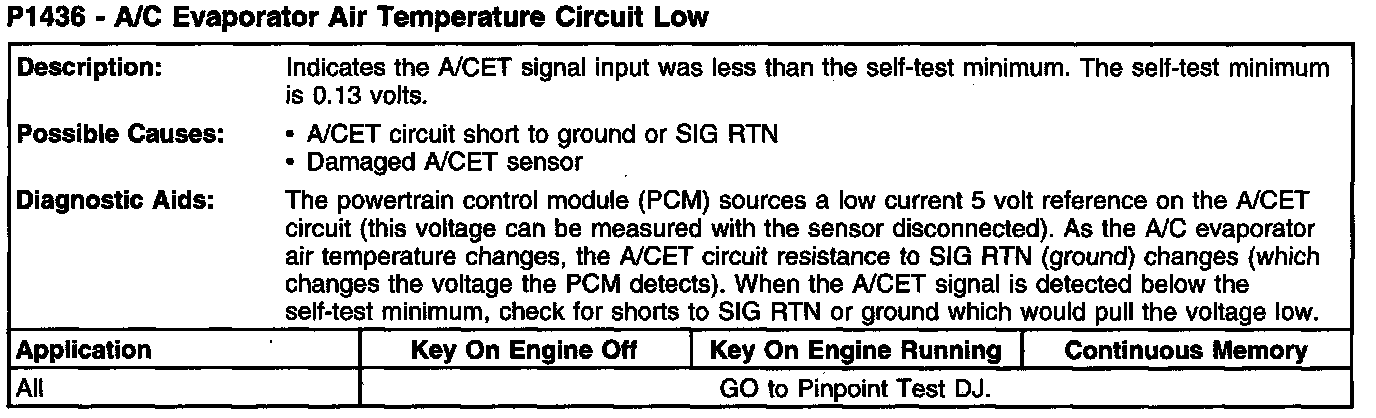 P1436 - A/C Evaporator Air Temperature Circuit Low

Description:
Indicates the A/CET signal input was less than the self-test minimum. The self-test minimum is 0.13 volts.

Possible Causes:
• A/CET circuit short to ground or SIG RTN
• Damaged A/CET sensor

Diagnostic Aids:
The powertrain control module (PCM) sources a low current 5 volt reference on the A/CET circuit (this voltage can be measured with the sensor disconnected). As the A/C evaporator air temperature changes, the A/CET circuit resistance to SIG RTN (ground) changes (which changes the voltage the PCM detects). When the A/CET signal is detected below the self-test minimum, check for shorts to SIG RTN or ground which would pull the voltage low.

| Application | Key On Engine Off | Key On Engine Running | Continuous Memory |
|---|---|---|---|
| All | GO to Pinpoint Test DJ. | | |